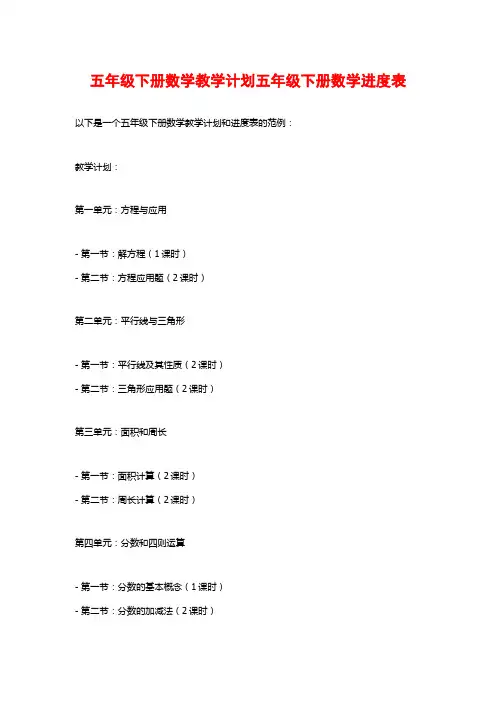 五年级下册数学教学计划五年级下册数学进度表

以下是一个五年级下册数学教学计划和进度表的范例：

教学计划：

第一单元：方程与应用

- 第一节：解方程（1课时）
- 第二节：方程应用题（2课时）

第二单元：平行线与三角形

- 第一节：平行线及其性质（2课时）
- 第二节：三角形应用题（2课时）

第三单元：面积和周长

- 第一节：面积计算（2课时）
- 第二节：周长计算（2课时）

第四单元：分数和四则运算

- 第一节：分数的基本概念（1课时）
- 第二节：分数的加减法（2课时）